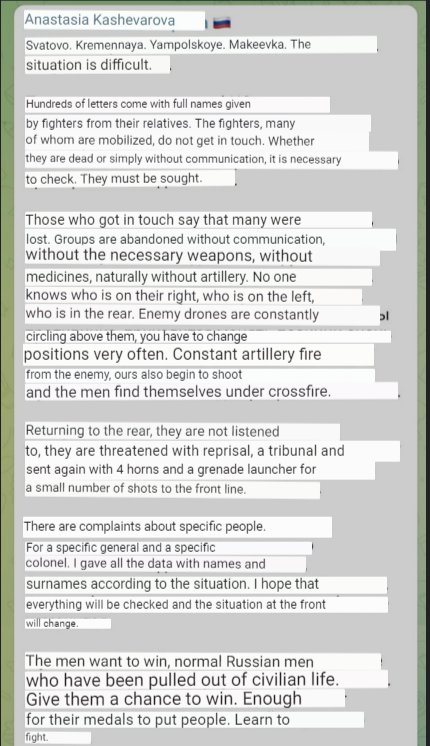 Anastasia Kashevarova

Svatovo. Kremennaya. Yampolskoye. Makeevka. The situation is difficult.

Hundreds of letters come with full names given by fighters from their relatives. The fighters, many of whom are mobilized, do not get in touch. Whether they are dead or simply without communication, it is necessary to check. They must be sought.

Those who got in touch say that many were lost. Groups are abandoned without communication, without the necessary weapons, without medicines, naturally without artillery. No one knows who is on their right, who is on the left, who is in the rear. Enemy drones are constantly circling above them, you have to change positions very often. Constant artillery fire from the enemy, ours also begin to shoot and the men find themselves under crossfire.

Returning to the rear, they are not listened to, they are threatened with reprisal, a tribunal and sent again with 4 horns and a grenade launcher for a small number of shots to the front line.

There are complaints about specific people. For a specific general and a specific colonel. I gave all the data with names and surnames according to the situation. I hope that everything will be checked and the situation at the front will change.

The men want to win, normal Russian men who have been pulled out of civilian life. Give them a chance to win. Enough for their medals to put people. Learn to fight.